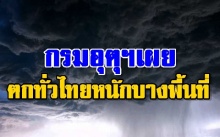 กรมอุตุฯเผย
ตกทั่วไทยหนักบางพื้นที่